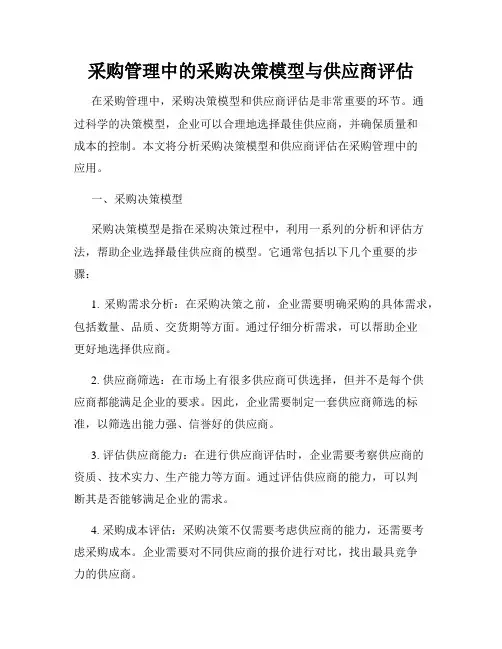 采购管理中的采购决策模型与供应商评估

在采购管理中，采购决策模型和供应商评估是非常重要的环节。通过科学的决策模型，企业可以合理地选择最佳供应商，并确保质量和成本的控制。本文将分析采购决策模型和供应商评估在采购管理中的应用。

一、采购决策模型

采购决策模型是指在采购决策过程中，利用一系列的分析和评估方法，帮助企业选择最佳供应商的模型。它通常包括以下几个重要的步骤：

1. 采购需求分析：在采购决策之前，企业需要明确采购的具体需求，包括数量、品质、交货期等方面。通过仔细分析需求，可以帮助企业更好地选择供应商。

2. 供应商筛选：在市场上有很多供应商可供选择，但并不是每个供应商都能满足企业的要求。因此，企业需要制定一套供应商筛选的标准，以筛选出能力强、信誉好的供应商。

3. 评估供应商能力：在进行供应商评估时，企业需要考察供应商的资质、技术实力、生产能力等方面。通过评估供应商的能力，可以判断其是否能够满足企业的需求。

4. 采购成本评估：采购决策不仅需要考虑供应商的能力，还需要考虑采购成本。企业需要对不同供应商的报价进行对比，找出最具竞争力的供应商。